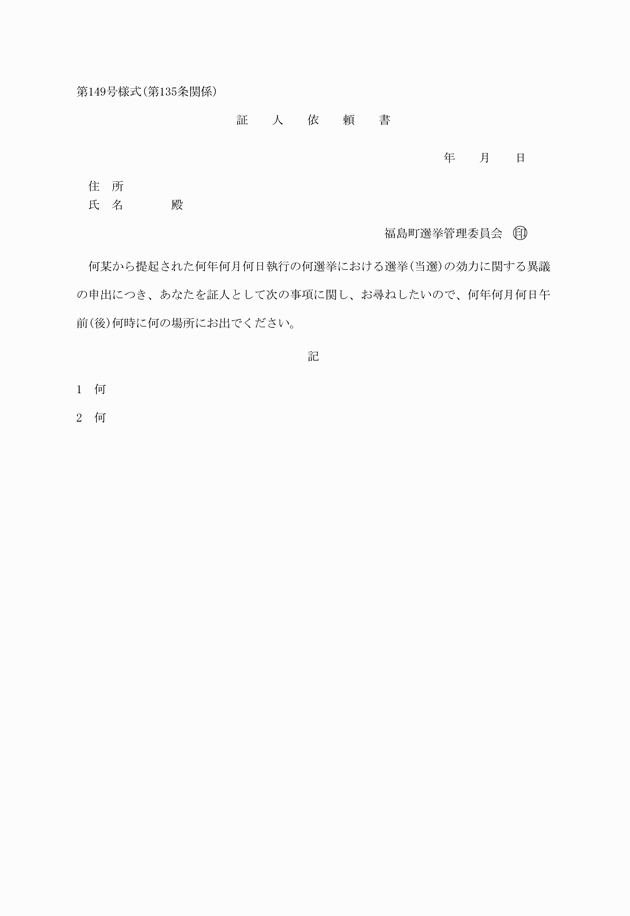 第149号様式(第135条関係)

証　人　依　頼　書

年　月　日

住　所
氏　名　　殿

福島町選挙管理委員会　㊞

何某から提起された何年何月何日執行の何選挙における選挙(当選)の効力に関する異議の申出につき、あなたを証人として次の事項に関し、お尋ねしたいので、何年何月何日午前(後)何時に何の場所にお出でください。

記

1　何

2　何